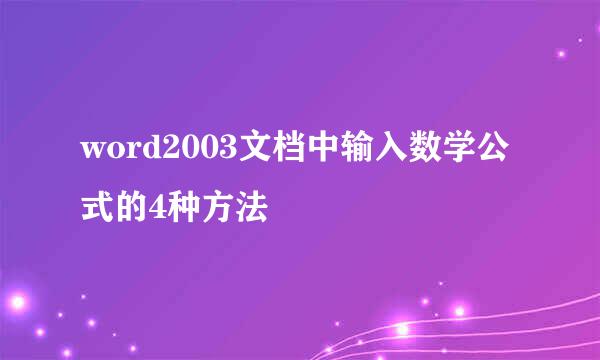 word2003文档中输入数学公式的4种方法